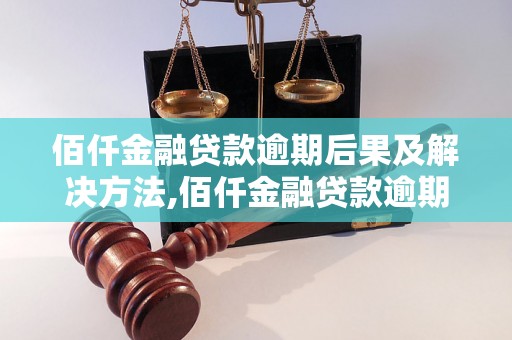 佰仟金融贷款逾期后果及解决方法,佰仟金融贷款逾期